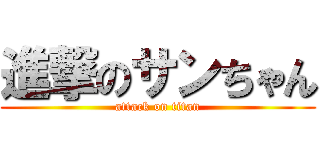 進撃のサンちゃん
attack on titan